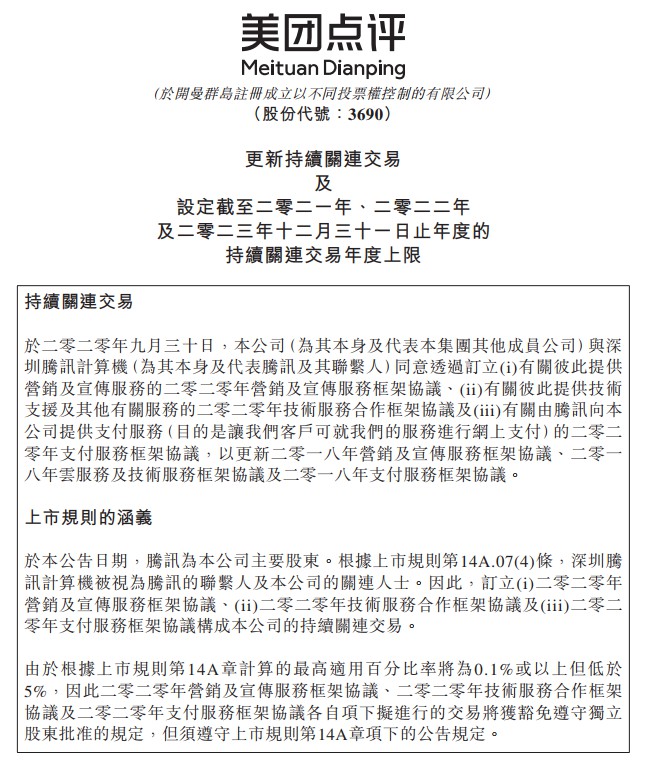 美团点评
Meituan Dianping
(於開曼群島註冊成立以不同投票權控制的有限公司)
(股份代號：3690)

更新持續關連交易
及
設定截至二零二一年、二零二二年
及二零二三年十二月三十一日止年度的
持續關連交易年度上限

持續關連交易

於二零二零年九月三十日，本公司(為其本身及代表本集團其他成員公司)與深圳騰訊計算機(為其本身及代表騰訊及其聯繫人)同意透過訂立(i)有關彼此提供營銷及宣傳服務的二零二零年營銷及宣傳服務框架協議、(ii)有關彼此提供技術支援及其他有關服務的二零二零年技術服務合作框架協議及(iii)有關由騰訊向本公司提供支付服務(目的是讓我們客戶可就我們的服務進行網上支付)的二零二零年支付服務框架協議，以更新二零一八年營銷及宣傳服務框架協議、二零一八年雲服務及技術服務框架協議及二零一八年支付服務框架協議。

上市規則的涵義

於本公告日期，騰訊為本公司主要股東。根據上市規則第14A.07(4)條，深圳騰訊計算機被視為騰訊的聯繫人及本公司的關連人士。因此，訂立(i)二零二零年營銷及宣傳服務框架協議、(ii)二零二零年技術服務合作框架協議及(iii)二零二零年支付服務框架協議構成本公司的持續關連交易。

由於根據上市規則第14A章計算的最高適用百分比率將為0.1%或以上但低於5%，因此二零二零年營銷及宣傳服務框架協議、二零二零年技術服務合作框架協議及二零二零年支付服務框架協議各自項下擬進行的交易將獲豁免遵守獨立股東批准的規定，但須遵守上市規則第14A章項下的公告規定。